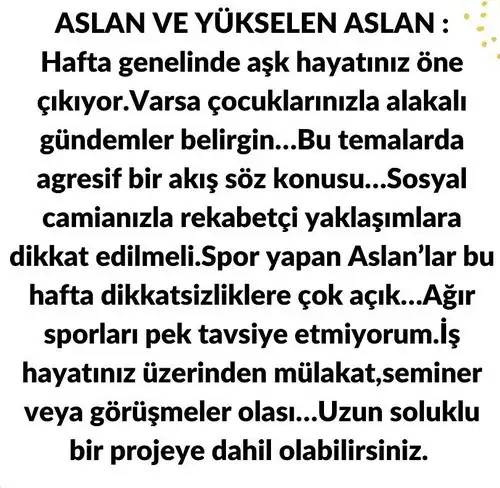 ASLAN VE YÜKSELEN ASLAN :
Hafta genelinde aşk hayatınız öne çıkıyor.Varsa çocuklarınızla alakalı gündemler belirgin…Bu temalarda agresif bir akış söz konusu…Sosyal camianızla rekabetçi yaklaşımlara dikkat edilmeli.Spor yapan Aslan'lar bu hafta dikkatsizliklere çok açık…Ağır sporları pek tavsiye etmiyorum.İş hayatınız üzerinden mülakat,seminer veya görüşmeler olası…Uzun soluklu bir projeye dahil olabilirsiniz.